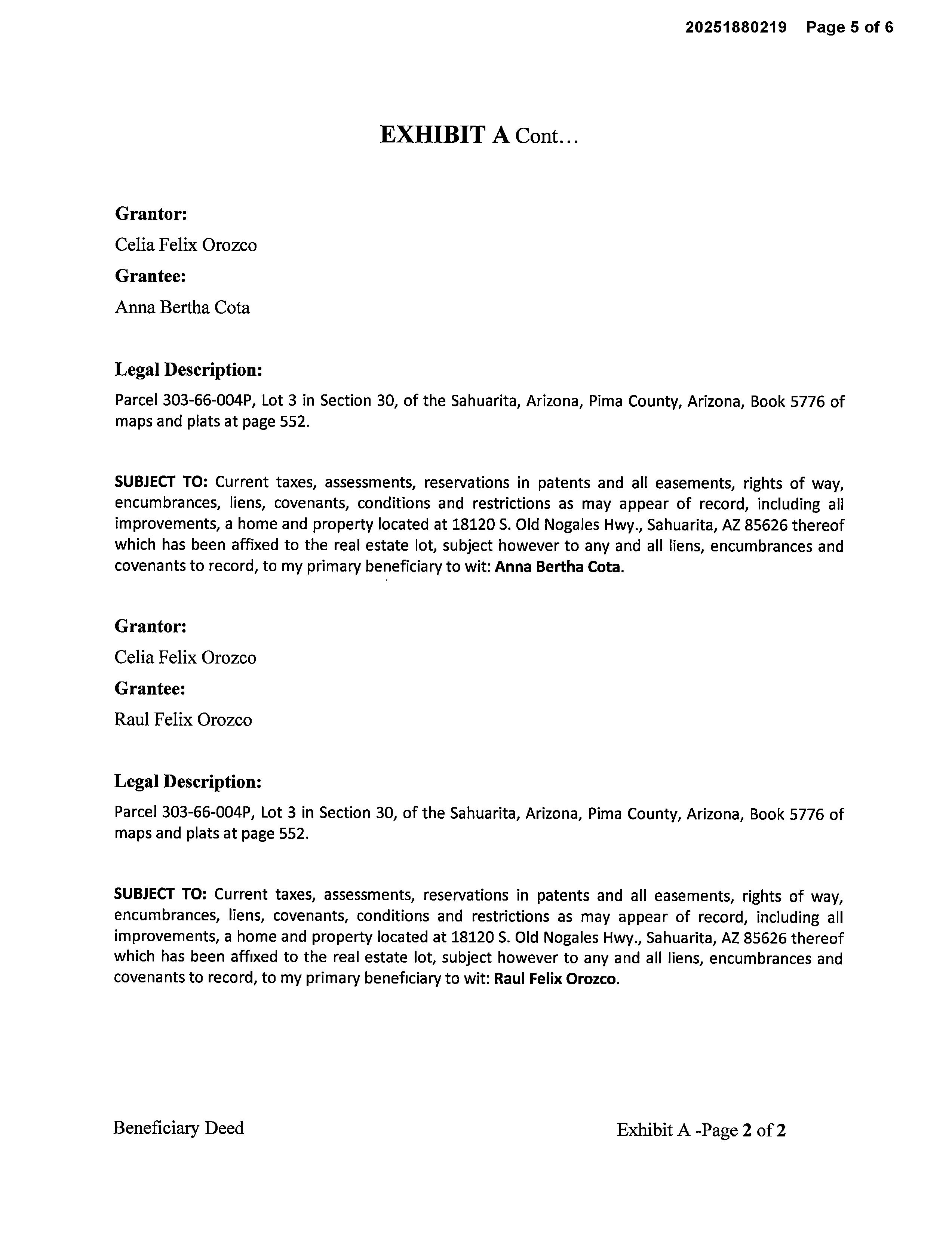 20251880219 Page 5 of 6

EXHIBIT A Cont…

Grantor:

Celia Felix Orozco

Grantee:

Anna Bertha Cota

Legal Description:

Parcel 303-66-004P, Lot 3 in Section 30, of the Sahuarita, Arizona, Pima County, Arizona, Book 5776 of maps and plats at page 552.

SUBJECT TO: Current taxes, assessments, reservations in patents and all easements, rights of way, encumbrances, liens, covenants, conditions and restrictions as may appear of record, including all improvements, a home and property located at 18120 S. Old Nogales Hwy., Sahuarita, AZ 85626 thereof which has been affixed to the real estate lot, subject however to any and all liens, encumbrances and covenants to record, to my primary beneficiary to wit: Anna Bertha Cota.

Grantor:

Celia Felix Orozco

Grantee:

Raul Felix Orozco

Legal Description:

Parcel 303-66-004P, Lot 3 in Section 30, of the Sahuarita, Arizona, Pima County, Arizona, Book 5776 of maps and plats at page 552.

SUBJECT TO: Current taxes, assessments, reservations in patents and all easements, rights of way, encumbrances, liens, covenants, conditions and restrictions as may appear of record, including all improvements, a home and property located at 18120 S. Old Nogales Hwy., Sahuarita, AZ 85626 thereof which has been affixed to the real estate lot, subject however to any and all liens, encumbrances and covenants to record, to my primary beneficiary to wit: Raul Felix Orozco.

Beneficiary Deed

Exhibit A -Page 2 of 2